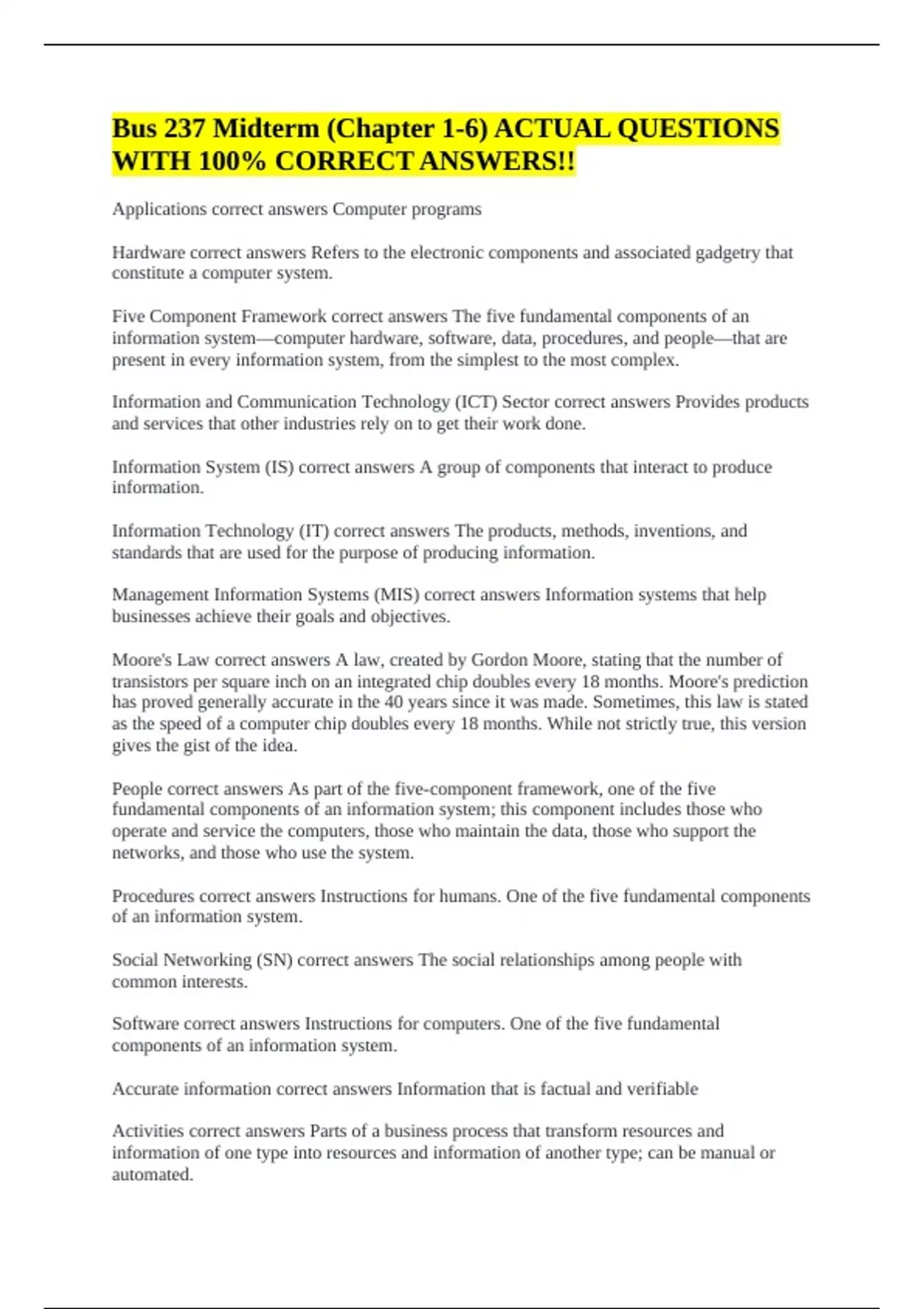 Bus 237 Midterm (Chapter 1-6) ACTUAL QUESTIONS WITH 100% CORRECT ANSWERS!!

Applications correct answers Computer programs

Hardware correct answers Refers to the electronic components and associated gadgetry that constitute a computer system.

Five Component Framework correct answers The five fundamental components of an information system—computer hardware, software, data, procedures, and people—that are present in every information system, from the simplest to the most complex.

Information and Communication Technology (ICT) Sector correct answers Provides products and services that other industries rely on to get their work done.

Information System (IS) correct answers A group of components that interact to produce information.

Information Technology (IT) correct answers The products, methods, inventions, and standards that are used for the purpose of producing information.

Management Information Systems (MIS) correct answers Information systems that help businesses achieve their goals and objectives.

Moore's Law correct answers A law, created by Gordon Moore, stating that the number of transistors per square inch on an integrated chip doubles every 18 months. Moore's prediction has proved generally accurate in the 40 years since it was made. Sometimes, this law is stated as the speed of a computer chip doubles every 18 months. While not strictly true, this version gives the gist of the idea.

People correct answers As part of the five-component framework, one of the five fundamental components of an information system; this component includes those who operate and service the computers, those who maintain the data, those who support the networks, and those who use the system.

Procedures correct answers Instructions for humans. One of the five fundamental components of an information system.

Social Networking (SN) correct answers The social relationships among people with common interests.

Software correct answers Instructions for computers. One of the five fundamental components of an information system.

Accurate information correct answers Information that is factual and verifiable

Activities correct answers Parts of a business process that transform resources and information of one type into resources and information of another type; can be manual or automated.